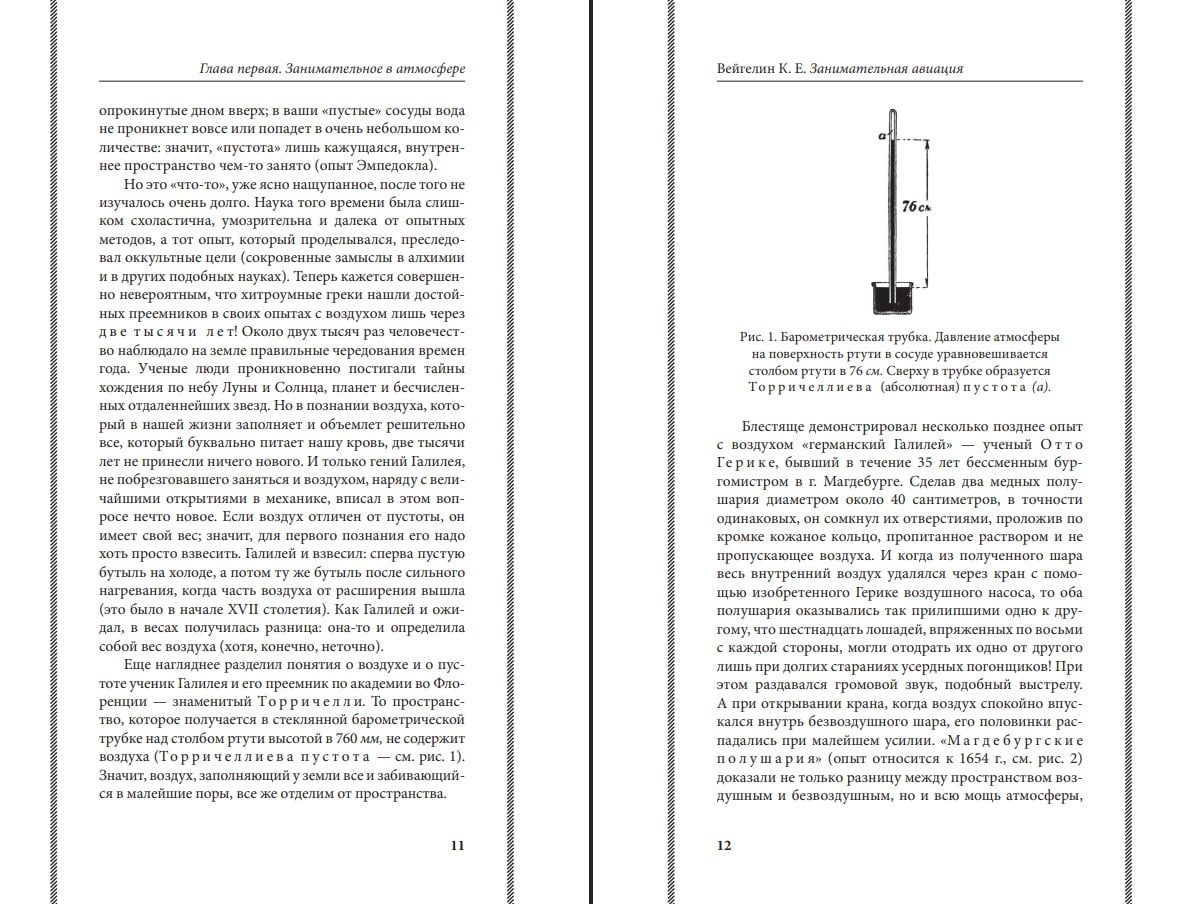 Глава первая. Занимательное в атмосфере

опрокинутые дном вверх; в ваши «пустые» сосуды вода не проникнет вовсе или попадет в очень небольшом количестве: значит, «пустота» лишь кажущаяся, внутреннее пространство чем-то занято (опыт Эмпедокла).

Но это «что-то», уже ясно нащупанное, после того не изучалось очень долго. Наука того времени была слишком схоластична, умозрительна и далека от опытных методов, а тот опыт, который проделывался, преследовал оккультные цели (сокровенные замыслы в алхимии и в других подобных науках). Теперь кажется совершенно невероятным, что хитроумные греки нашли достойных преемников в своих опытах с воздухом лишь через две тысячи лет! Около двух тысяч раз человечество наблюдало на земле правильные чередования времен года. Ученые люди проникновенно постигали тайны хождения по небу Луны и Солнца, планет и бесчисленных отдаленнейших звезд. Но в познании воздуха, который в нашей жизни заполняет и объемлет решительно все, который буквально питает нашу кровь, две тысячи лет не принесли ничего нового. И только гений Галилея, не побрезговавшего заняться и воздухом, наряду с величайшими открытиями в механике, вписал в этом вопросе нечто новое. Если воздух отличен от пустоты, он имеет свой вес; значит, для первого познания его надо хоть просто взвесить. Галилей и взвесил: сперва пустую бутыль на холоде, а потом ту же бутыль после сильного нагревания, когда часть воздуха от расширения вышла (это было в начале XVII столетия). Как Галилей и ожидал, в весах получилась разница: она-то и определила собой вес воздуха (хотя, конечно, неточно).

Еще нагляднее разделил понятия о воздухе и о пустоте ученик Галилея и его преемник по академии во Флоренции — знаменитый Торричелли. То пространство, которое получается в стеклянной барометрической трубке над столбом ртути высотой в 760 мм, не содержит воздуха (Торричеллиева пустота — см. рис. 1). Значит, воздух, заполняющий у земли все и забивающийся в малейшие поры, все же отделим от пространства.

11

Вейгелин К. Е. Занимательная авиация

a

76 см

Рис. 1. Барометрическая трубка. Давление атмосферы на поверхность ртути в сосуде уравновешивается столбом ртути в 76 см. Сверху в трубке образуется Торричеллиева (абсолютная) пустота (а).

Блестяще демонстрировал несколько позднее опыт с воздухом «германский Галилей» — ученый Отто Герике, бывший в течение 35 лет бессменным бургомистром в г. Магдебурге. Сделав два медных полушария диаметром около 40 сантиметров, в точности одинаковых, он сомкнул их отверстиями, проложив по кромке кожаное кольцо, пропитанное раствором и не пропускающее воздуха. И когда из полученного шара весь внутренний воздух удалялся через кран с помощью изобретенного Герике воздушного насоса, то оба полушария оказывались так прилипшими одно к другому, что шестнадцать лошадей, впряженных по восьми с каждой стороны, могли отодрать их одно от другого лишь при долгих стараниях усердных погонщиков! При этом раздавался громовой звук, подобный выстрелу. А при открывании крана, когда воздух спокойно впускался внутрь безвоздушного шара, его половинки распадались при малейшем усилии. «Магдебургские полушария» (опыт относится к 1654 г., см. рис. 2) доказали не только разницу между пространством воздушным и безвоздушным, но и всю мощь атмосферы,

12